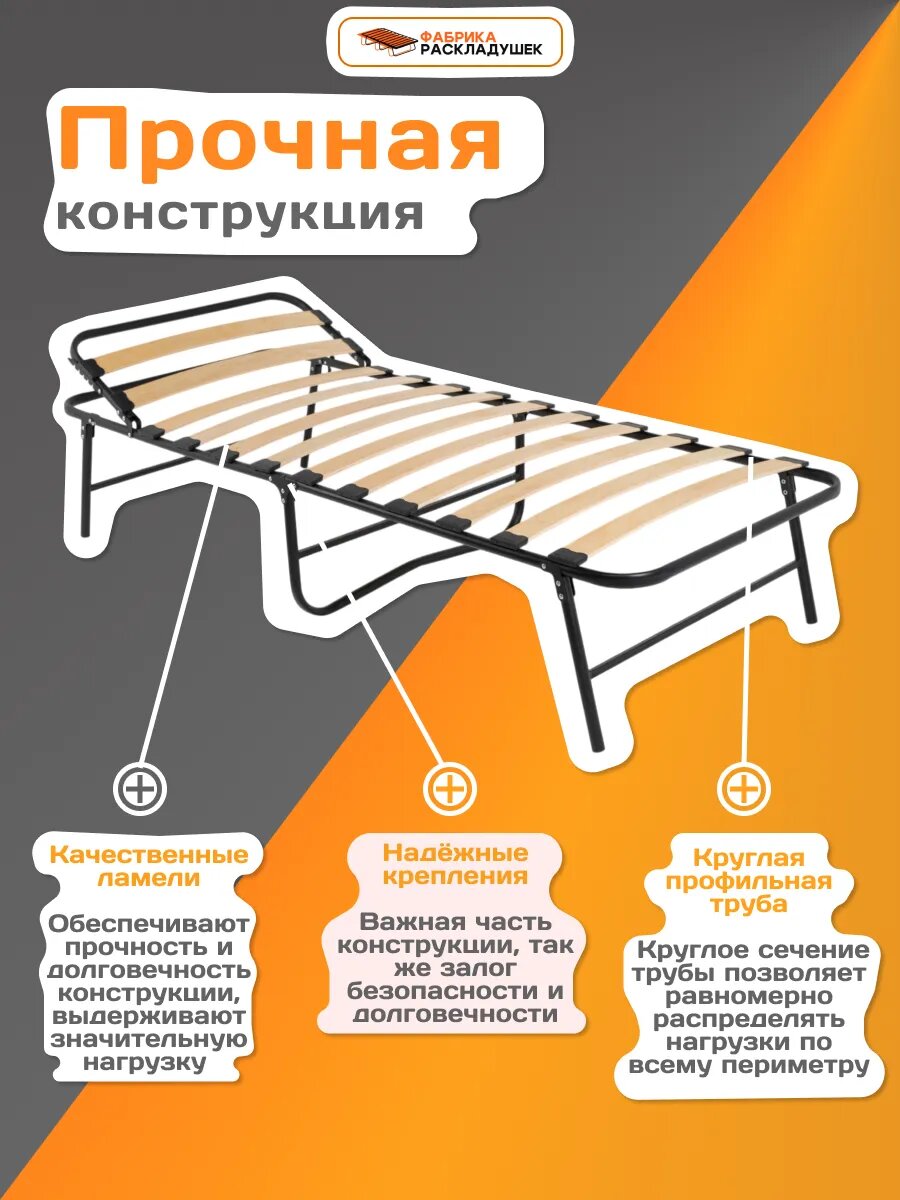 ФАБРИКА РАСКЛАДУШЕК

Прочная конструкция

Качественные ламели

Обеспечивают прочность и долговечность конструкции, выдерживают значительную нагрузку

Надёжные крепления

Важная часть конструкции, так же залог безопасности и долговечности

Круглая профильная труба

Круглое сечение трубы позволяет равномерно распределять нагрузки по всему периметру